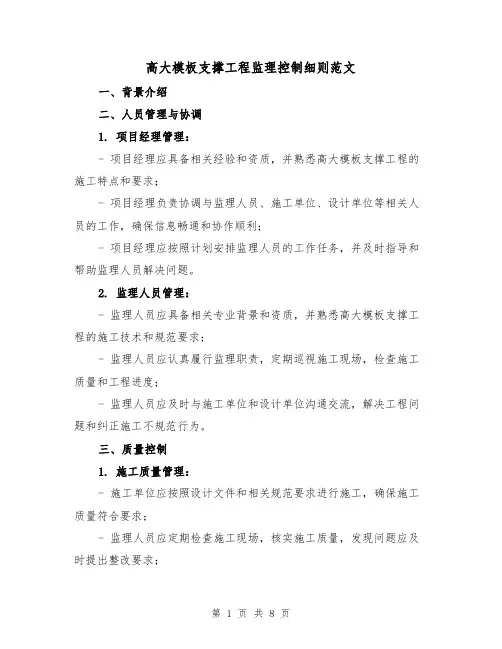 高大模板支撑工程监理控制细则范文

一、背景介绍

二、人员管理与协调

1. 项目经理管理：

- 项目经理应具备相关经验和资质，并熟悉高大模板支撑工程的施工特点和要求；

- 项目经理负责协调与监理人员、施工单位、设计单位等相关人员的工作，确保信息畅通和协作顺利；

- 项目经理应按照计划安排监理人员的工作任务，并及时指导和帮助监理人员解决问题。

2. 监理人员管理：

- 监理人员应具备相关专业背景和资质，并熟悉高大模板支撑工程的施工技术和规范要求；

- 监理人员应认真履行监理职责，定期巡视施工现场，检查施工质量和工程进度；

- 监理人员应及时与施工单位和设计单位沟通交流，解决工程问题和纠正施工不规范行为。

三、质量控制

1. 施工质量管理：

- 施工单位应按照设计文件和相关规范要求进行施工，确保施工质量符合要求；

- 监理人员应定期检查施工现场，核实施工质量，发现问题应及时提出整改要求；

第 1 页 共 8 页